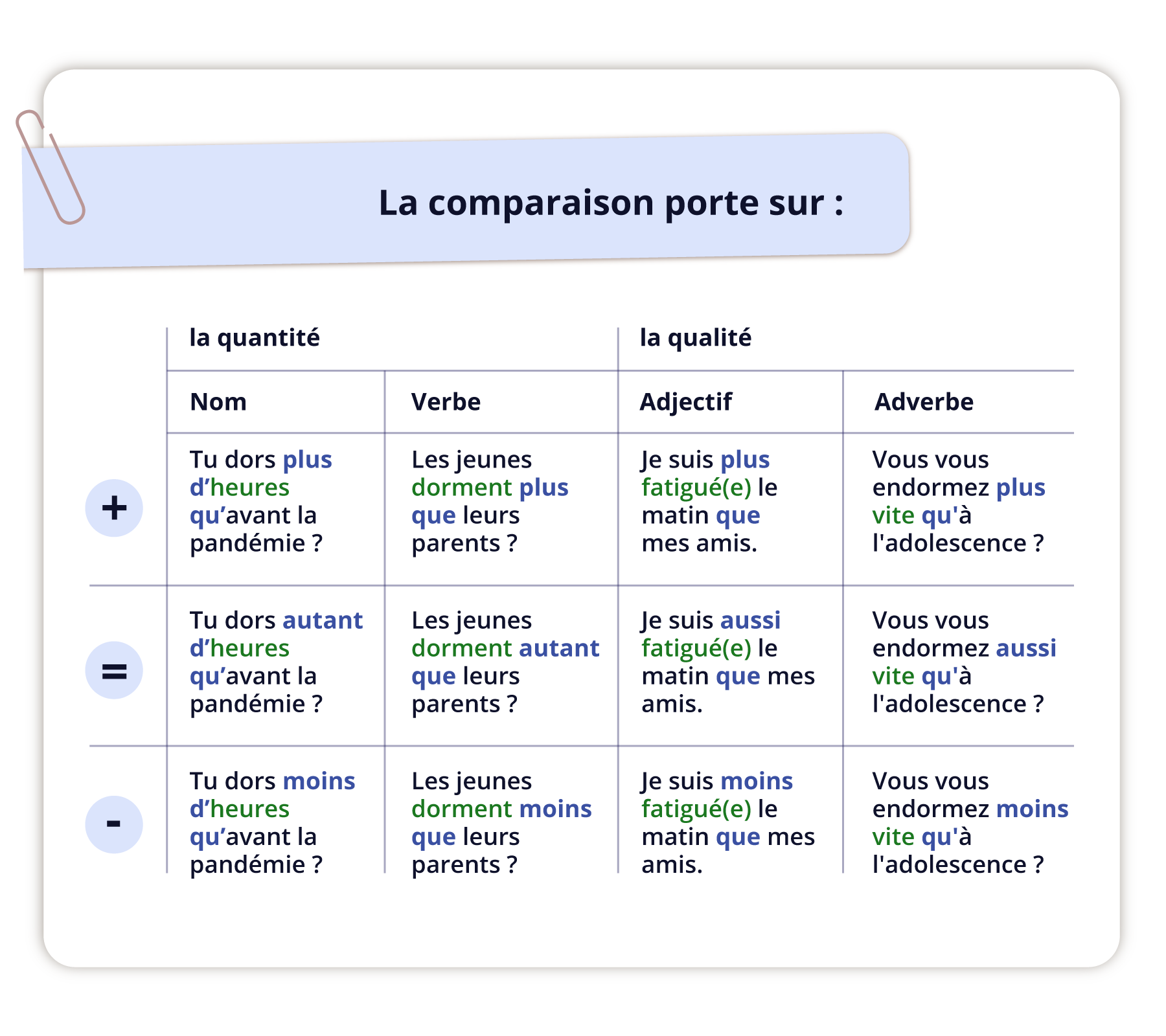 La comparaison porte sur :

| | la quantité | | la qualité | |
|---|---|---|---|---|
| | Nom | Verbe | Adjectif | Adverbe |
| + | Tu dors plus d’heures qu’avant la pandémie ? | Les jeunes dorment plus que leurs parents ? | Je suis plus fatigué(e) le matin que mes amis. | Vous vous endormez plus vite qu'à l'adolescence ? |
| = | Tu dors autant d’heures qu’avant la pandémie ? | Les jeunes dorment autant que leurs parents ? | Je suis aussi fatigué(e) le matin que mes amis. | Vous vous endormez aussi vite qu'à l'adolescence ? |
| - | Tu dors moins d’heures qu’avant la pandémie ? | Les jeunes dorment moins que leurs parents ? | Je suis moins fatigué(e) le matin que mes amis. | Vous vous endormez moins vite qu'à l'adolescence ? |